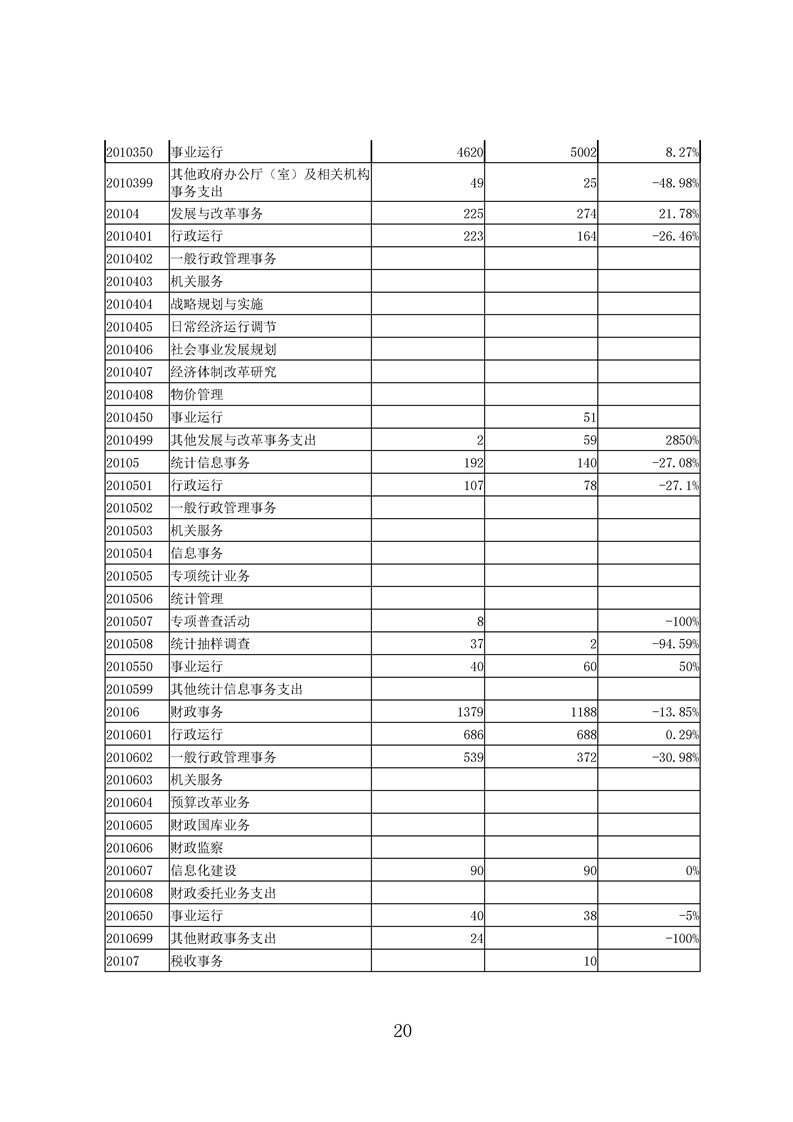 | | | | | |
|---|---|---|---|---|
| 2010350 | 事业运行 | 4620 | 5002 | 8.27% |
| 2010399 | 其他政府办公厅（室）及相关机构事务支出 | 49 | 25 | -48.98% |
| 20104 | 发展与改革事务 | 225 | 274 | 21.78% |
| 2010401 | 行政运行 | 223 | 164 | -26.46% |
| 2010402 | 一般行政管理事务 | | | |
| 2010403 | 机关服务 | | | |
| 2010404 | 战略规划与实施 | | | |
| 2010405 | 日常经济运行调节 | | | |
| 2010406 | 社会事业发展规划 | | | |
| 2010407 | 经济体制改革研究 | | | |
| 2010408 | 物价管理 | | | |
| 2010450 | 事业运行 | | 51 | |
| 2010499 | 其他发展与改革事务支出 | 2 | 59 | 2850% |
| 20105 | 统计信息事务 | 192 | 140 | -27.08% |
| 2010501 | 行政运行 | 107 | 78 | -27.1% |
| 2010502 | 一般行政管理事务 | | | |
| 2010503 | 机关服务 | | | |
| 2010504 | 信息事务 | | | |
| 2010505 | 专项统计业务 | | | |
| 2010506 | 统计管理 | | | |
| 2010507 | 专项普查活动 | 8 | | -100% |
| 2010508 | 统计抽样调查 | 37 | 2 | -94.59% |
| 2010550 | 事业运行 | 40 | 60 | 50% |
| 2010599 | 其他统计信息事务支出 | | | |
| 20106 | 财政事务 | 1379 | 1188 | -13.85% |
| 2010601 | 行政运行 | 686 | 688 | 0.29% |
| 2010602 | 一般行政管理事务 | 539 | 372 | -30.98% |
| 2010603 | 机关服务 | | | |
| 2010604 | 预算改革业务 | | | |
| 2010605 | 财政国库业务 | | | |
| 2010606 | 财政监察 | | | |
| 2010607 | 信息化建设 | 90 | 90 | 0% |
| 2010608 | 财政委托业务支出 | | | |
| 2010650 | 事业运行 | 40 | 38 | -5% |
| 2010699 | 其他财政事务支出 | 24 | | -100% |
| 20107 | 税收事务 | | 10 | |

20